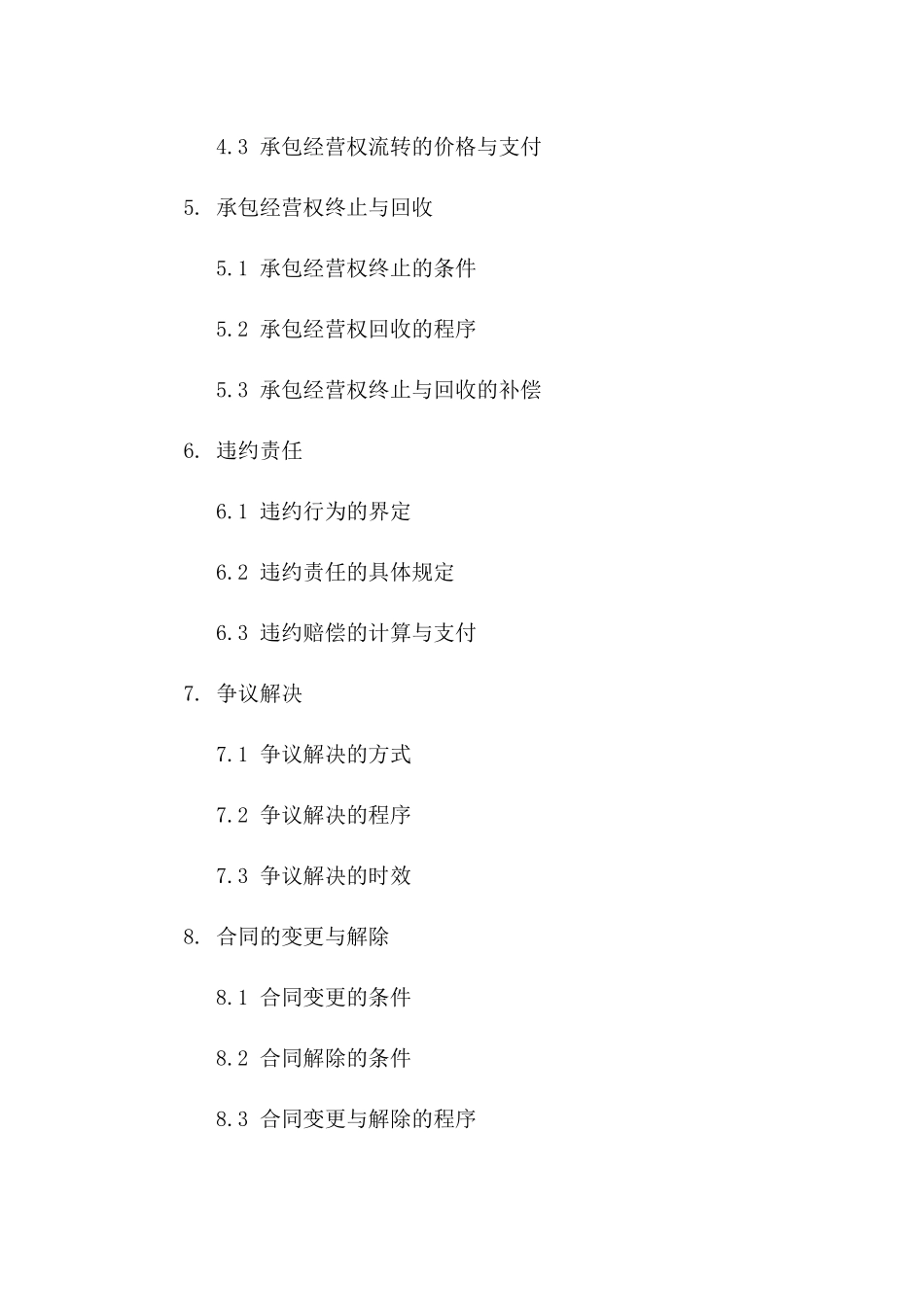 4.3 承包经营权流转的价格与支付

5. 承包经营权终止与回收

5.1 承包经营权终止的条件

5.2 承包经营权回收的程序

5.3 承包经营权终止与回收的补偿

6. 违约责任

6.1 违约行为的界定

6.2 违约责任的具体规定

6.3 违约赔偿的计算与支付

7. 争议解决

7.1 争议解决的方式

7.2 争议解决的程序

7.3 争议解决的时效

8. 合同的变更与解除

8.1 合同变更的条件

8.2 合同解除的条件

8.3 合同变更与解除的程序